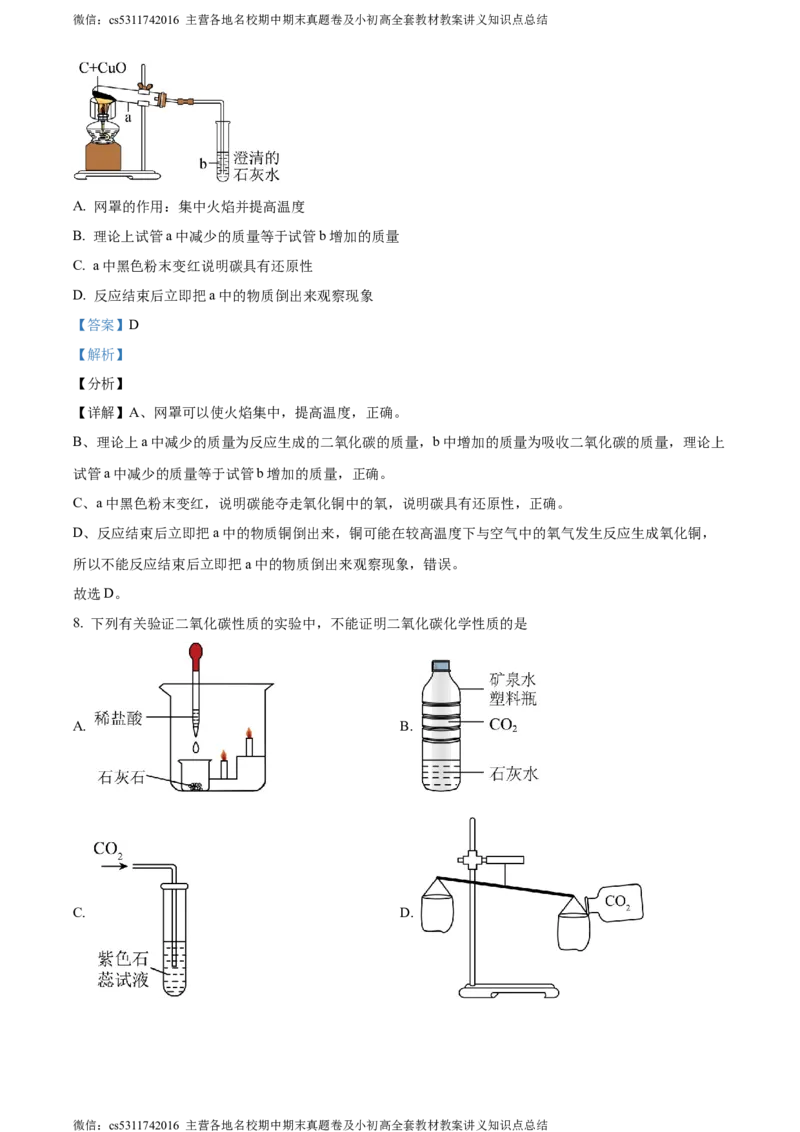 微信：cs5311742016 主营各地名校期中期末真题卷及小初高全套教材教案讲义知识点总结

C+CuO

a

b

澄清的石灰水

A. 网罩的作用：集中火焰并提高温度

B. 理论上试管 a 中减少的质量等于试管 b 增加的质量

C. a 中黑色粉末变红说明碳具有还原性

D. 反应结束后立即把 a 中的物质倒出来观察现象

【答案】D

【解析】

【分析】

【详解】A、网罩可以使火焰集中，提高温度，正确。

B、理论上 a 中减少的质量为反应生成的二氧化碳的质量，b 中增加的质量为吸收二氧化碳的质量，理论上试管 a 中减少的质量等于试管 b 增加的质量，正确。

C、a 中黑色粉末变红，说明碳能夺走氧化铜中的氧，说明碳具有还原性，正确。

D、反应结束后立即把 a 中的物质铜倒出来，铜可能在较高温度下与空气中的氧气发生反应生成氧化铜，所以不能反应结束后立即把 a 中的物质倒出来观察现象，错误。

故选 D。

8. 下列有关验证二氧化碳性质的实验中，不能证明二氧化碳化学性质的是

A. 稀盐酸 石灰石

B. 矿泉水塑料瓶 $CO_2$ 石灰水

C. $CO_2$ 紫色石蕊试液

D. $CO_2$

微信：cs5311742016 主营各地名校期中期末真题卷及小初高全套教材教案讲义知识点总结